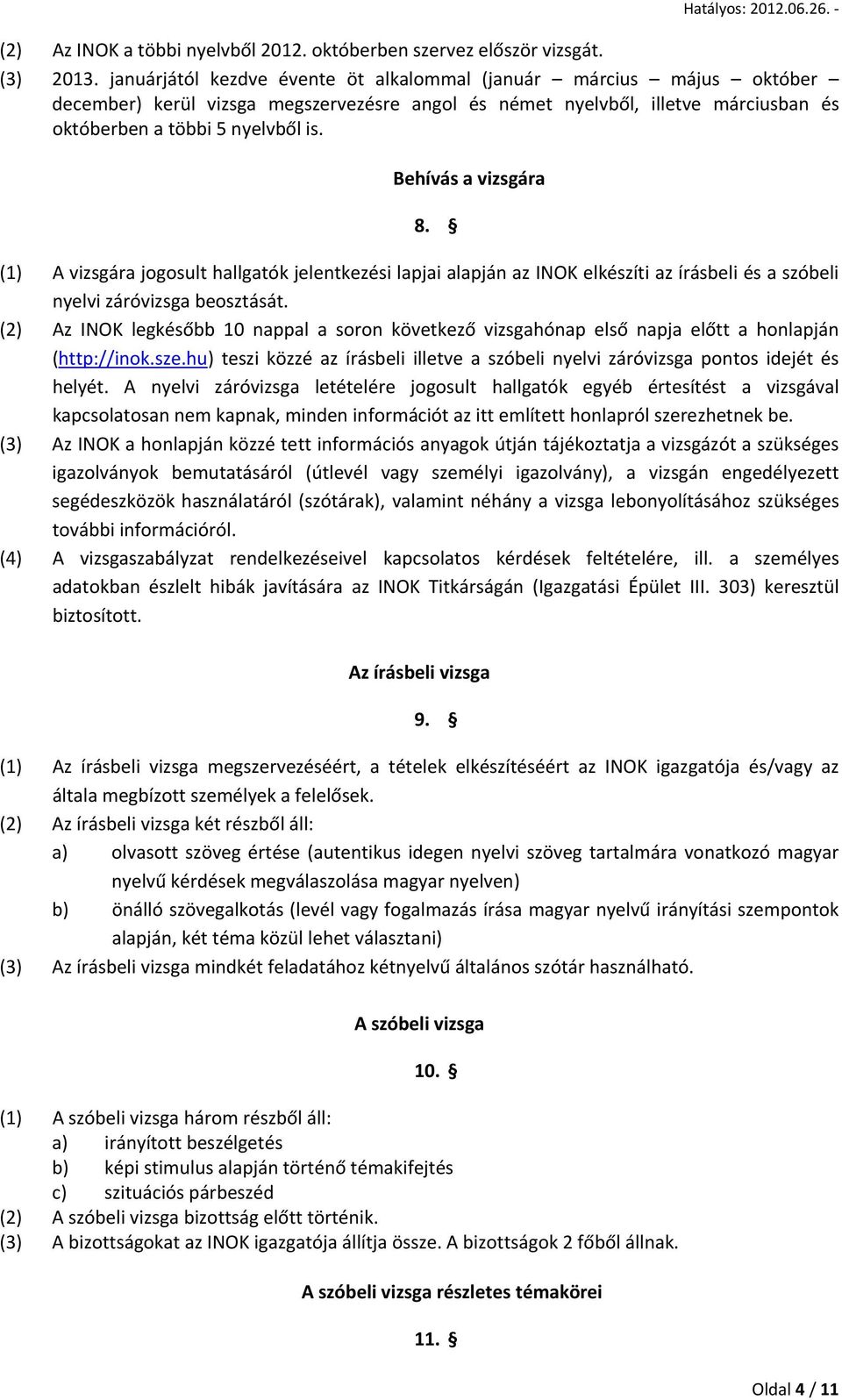 Hatályos: 2012.06.26. -

(2) Az INOK a többi nyelvből 2012. októberben szervez először vizsgát.
(3) 2013. januárjától kezdve évente öt alkalommal (január – március – május – október – december) kerül vizsga megszervezésre angol és német nyelvből, illetve márciusban és októberben a többi 5 nyelvből is.

Behívás a vizsgára

8. §

(1) A vizsgára jogosult hallgatók jelentkezési lapjai alapján az INOK elkészíti az írásbeli és a szóbeli nyelvi záróvizsga beosztását.
(2) Az INOK legkésőbb 10 nappal a soron következő vizsgahónap első napja előtt a honlapján (http://inok.sze.hu) teszi közzé az írásbeli illetve a szóbeli nyelvi záróvizsga pontos idejét és helyét. A nyelvi záróvizsga letételére jogosult hallgatók egyéb értesítést a vizsgával kapcsolatosan nem kapnak, minden információt az itt említett honlapról szerezhetnek be.
(3) Az INOK a honlapján közzé tett információs anyagok útján tájékoztatja a vizsgázót a szükséges igazolványok bemutatásáról (útlevél vagy személyi igazolvány), a vizsgán engedélyezett segédeszközök használatáról (szótárak), valamint néhány a vizsga lebonyolításához szükséges további információról.
(4) A vizsgaszabályzat rendelkezéseivel kapcsolatos kérdések feltételére, ill. a személyes adatokban észlelt hibák javítására az INOK Titkárságán (Igazgatási Épület III. 303) keresztül biztosított.

Az írásbeli vizsga

9. §

(1) Az írásbeli vizsga megszervezéséért, a tételek elkészítéséért az INOK igazgatója és/vagy az általa megbízott személyek a felelősek.
(2) Az írásbeli vizsga két részből áll:
a) olvasott szöveg értése (autentikus idegen nyelvi szöveg tartalmára vonatkozó magyar nyelvű kérdések megválaszolása magyar nyelven)
b) önálló szövegalkotás (levél vagy fogalmazás írása magyar nyelvű irányítási szempontok alapján, két téma közül lehet választani)
(3) Az írásbeli vizsga mindkét feladatához kétnyelvű általános szótár használható.

A szóbeli vizsga

10. §

(1) A szóbeli vizsga három részből áll:
a) irányított beszélgetés
b) képi stimulus alapján történő témakifejtés
c) szituációs párbeszéd
(2) A szóbeli vizsga bizottság előtt történik.
(3) A bizottságokat az INOK igazgatója állítja össze. A bizottságok 2 főből állnak.

A szóbeli vizsga részletes témakörei

11. §

Oldal 4 / 11